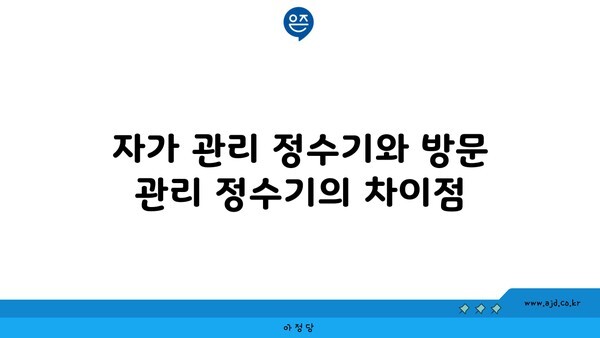 은즈

자가 관리 정수기와 방문 관리 정수기의 차이점

www.ajd.co.kr

아정당